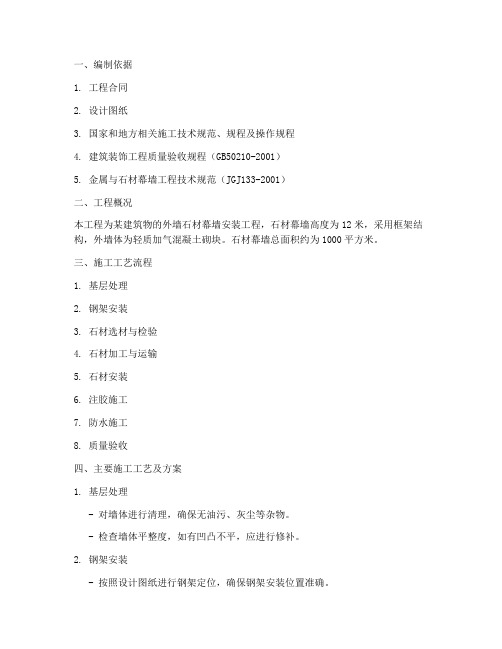 一、编制依据

1. 工程合同

2. 设计图纸

3. 国家和地方相关施工技术规范、规程及操作规程

4. 建筑装饰工程质量验收规程（GB50210-2001）

5. 金属与石材幕墙工程技术规范（JGJ133-2001）

二、工程概况

本工程为某建筑物的外墙石材幕墙安装工程，石材幕墙高度为12米，采用框架结构，外墙体为轻质加气混凝土砌块。石材幕墙总面积约为1000平方米。

三、施工工艺流程

1. 基层处理

2. 钢架安装

3. 石材选材与检验

4. 石材加工与运输

5. 石材安装

6. 注胶施工

7. 防水施工

8. 质量验收

四、主要施工工艺及方案

1. 基层处理

- 对墙体进行清理，确保无油污、灰尘等杂物。

- 检查墙体平整度，如有凹凸不平，应进行修补。

2. 钢架安装

- 按照设计图纸进行钢架定位，确保钢架安装位置准确。